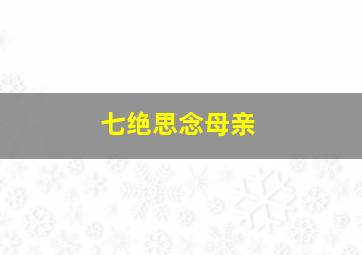 七绝思念母亲